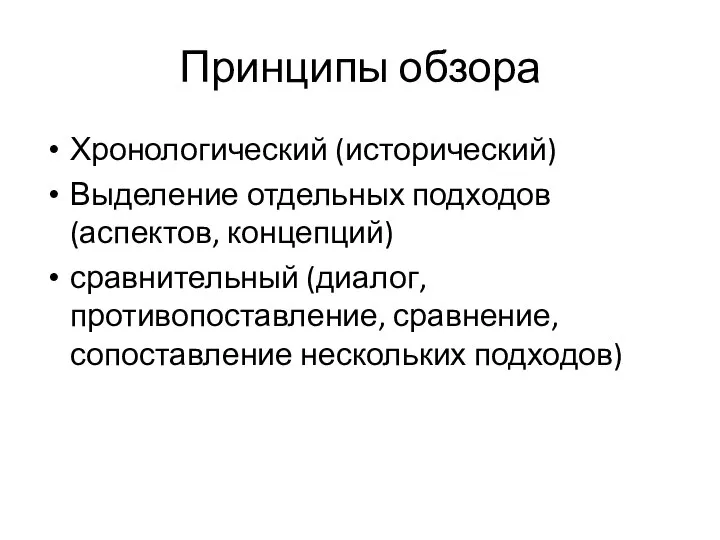 Принципы обзора

• Хронологический (исторический)
• Выделение отдельных подходов (аспектов, концепций)
• сравнительный (диалог, противопоставление, сравнение, сопоставление нескольких подходов)